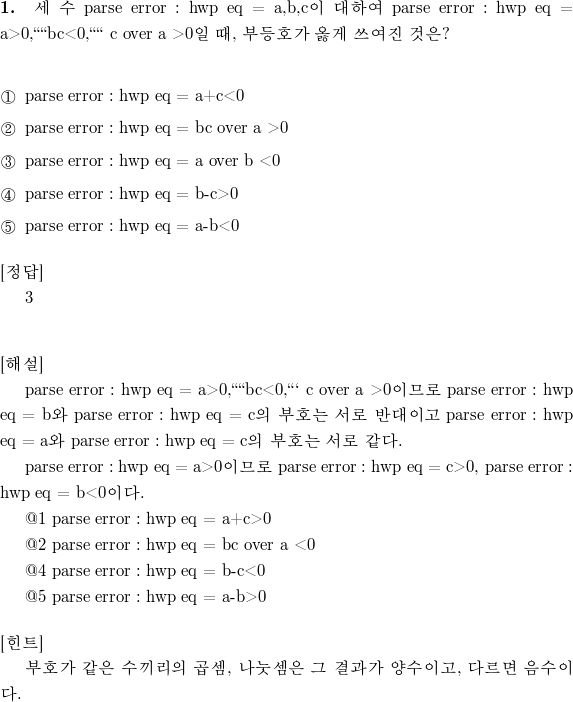 **1.** 세 수 parse error : hwp eq = a,b,c이 대하여 parse error : hwp eq = a>0,““bc<0,““ c over a >0일 때, 부등호가 옳게 쓰여진 것은?

① parse error : hwp eq = a+c<0

② parse error : hwp eq = bc over a >0

③ parse error : hwp eq = a over b <0

④ parse error : hwp eq = b-c>0

⑤ parse error : hwp eq = a-b<0

[정답]
3

[해설]
parse error : hwp eq = a>0,““bc<0,“‘ c over a >0이므로 parse error : hwp eq = b와 parse error : hwp eq = c의 부호는 서로 반대이고 parse error : hwp eq = a와 parse error : hwp eq = c의 부호는 서로 같다.
parse error : hwp eq = a>0이므로 parse error : hwp eq = c>0, parse error : hwp eq = b<0이다.
@1 parse error : hwp eq = a+c>0
@2 parse error : hwp eq = bc over a <0
@4 parse error : hwp eq = b-c<0
@5 parse error : hwp eq = a-b>0

[힌트]
부호가 같은 수끼리의 곱셈, 나눗셈은 그 결과가 양수이고, 다르면 음수이다.